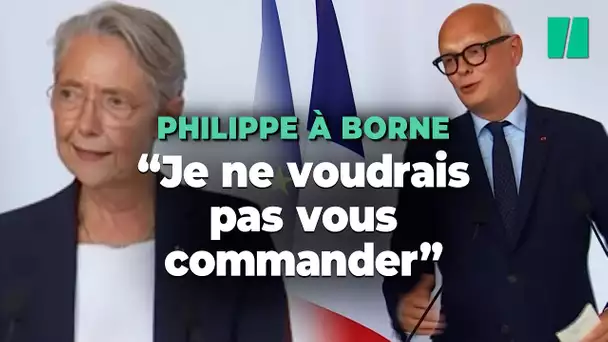 PHILIPPE À BORNE
“Je ne voudrais pas vous commander”